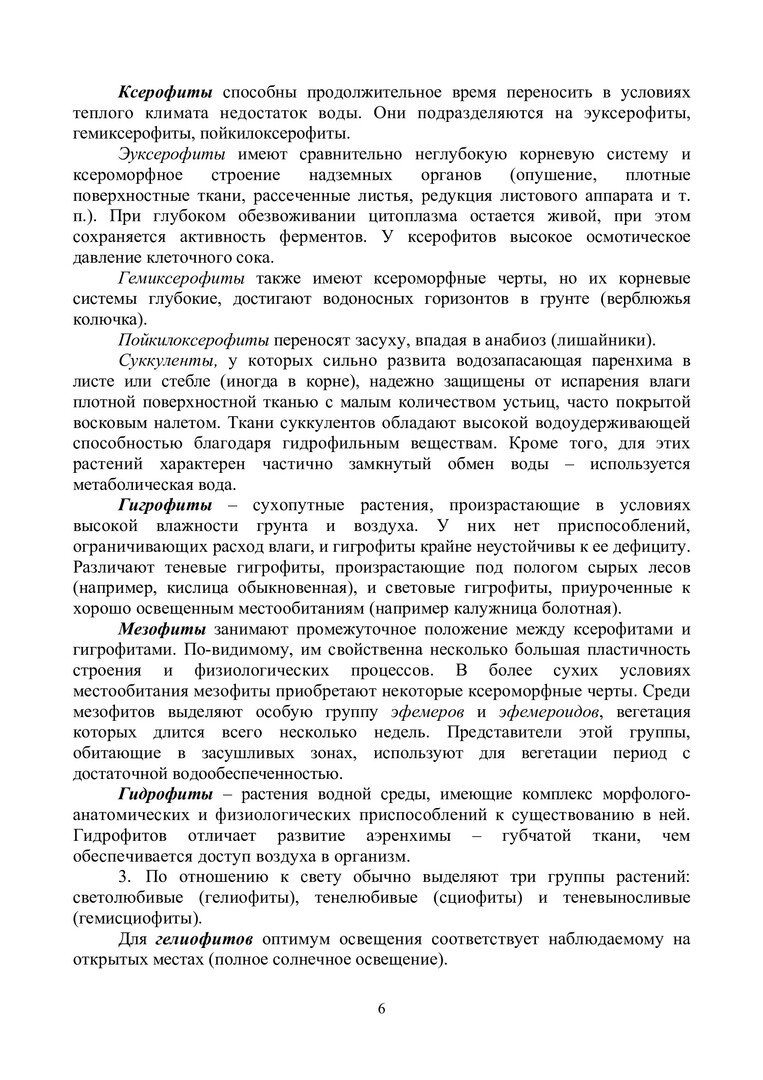 Ксерофиты способны продолжительное время переносить в условиях теплого климата недостаток воды. Они подразделяются на эуксерофиты, гемиксерофиты, пойкилоксерофиты.

Эуксерофиты имеют сравнительно неглубокую корневую систему и ксероморфное строение надземных органов (опушение, плотные поверхностные ткани, рассеченные листья, редукция листового аппарата и т. п.). При глубоком обезвоживании цитоплазма остается живой, при этом сохраняется активность ферментов. У ксерофитов высокое осмотическое давление клеточного сока.

Гемиксерофиты также имеют ксероморфные черты, но их корневые системы глубокие, достигают водоносных горизонтов в грунте (верблюжья колючка).

Пойкилоксерофиты переносят засуху, впадая в анабиоз (лишайники).

Суккуленты, у которых сильно развита водозапасающая паренхима в листе или стебле (иногда в корне), надежно защищены от испарения влаги плотной поверхностной тканью с малым количеством устьиц, часто покрытой восковым налетом. Ткани суккулентов обладают высокой водоудерживающей способностью благодаря гидрофильным веществам. Кроме того, для этих растений характерен частично замкнутый обмен воды – используется метаболическая вода.

Гигрофиты – сухопутные растения, произрастающие в условиях высокой влажности грунта и воздуха. У них нет приспособлений, ограничивающих расход влаги, и гигрофиты крайне неустойчивы к ее дефициту. Различают теневые гигрофиты, произрастающие под пологом сырых лесов (например, кислица обыкновенная), и световые гигрофиты, приуроченные к хорошо освещенным местообитаниям (например калужница болотная).

Мезофиты занимают промежуточное положение между ксерофитами и гигрофитами. По-видимому, им свойственна несколько большая пластичность строения и физиологических процессов. В более сухих условиях местообитания мезофиты приобретают некоторые ксероморфные черты. Среди мезофитов выделяют особую группу эфемеров и эфемероидов, вегетация которых длится всего несколько недель. Представители этой группы, обитающие в засушливых зонах, используют для вегетации период с достаточной водообеспеченностью.

Гидрофиты – растения водной среды, имеющие комплекс морфолого-анатомических и физиологических приспособлений к существованию в ней. Гидрофитов отличает развитие аэренхимы – губчатой ткани, чем обеспечивается доступ воздуха в организм.

3. По отношению к свету обычно выделяют три группы растений: светолюбивые (гелиофиты), тенелюбивые (сциофиты) и теневыносливые (гемисциофиты).

Для гелиофитов оптимум освещения соответствует наблюдаемому на открытых местах (полное солнечное освещение).

6